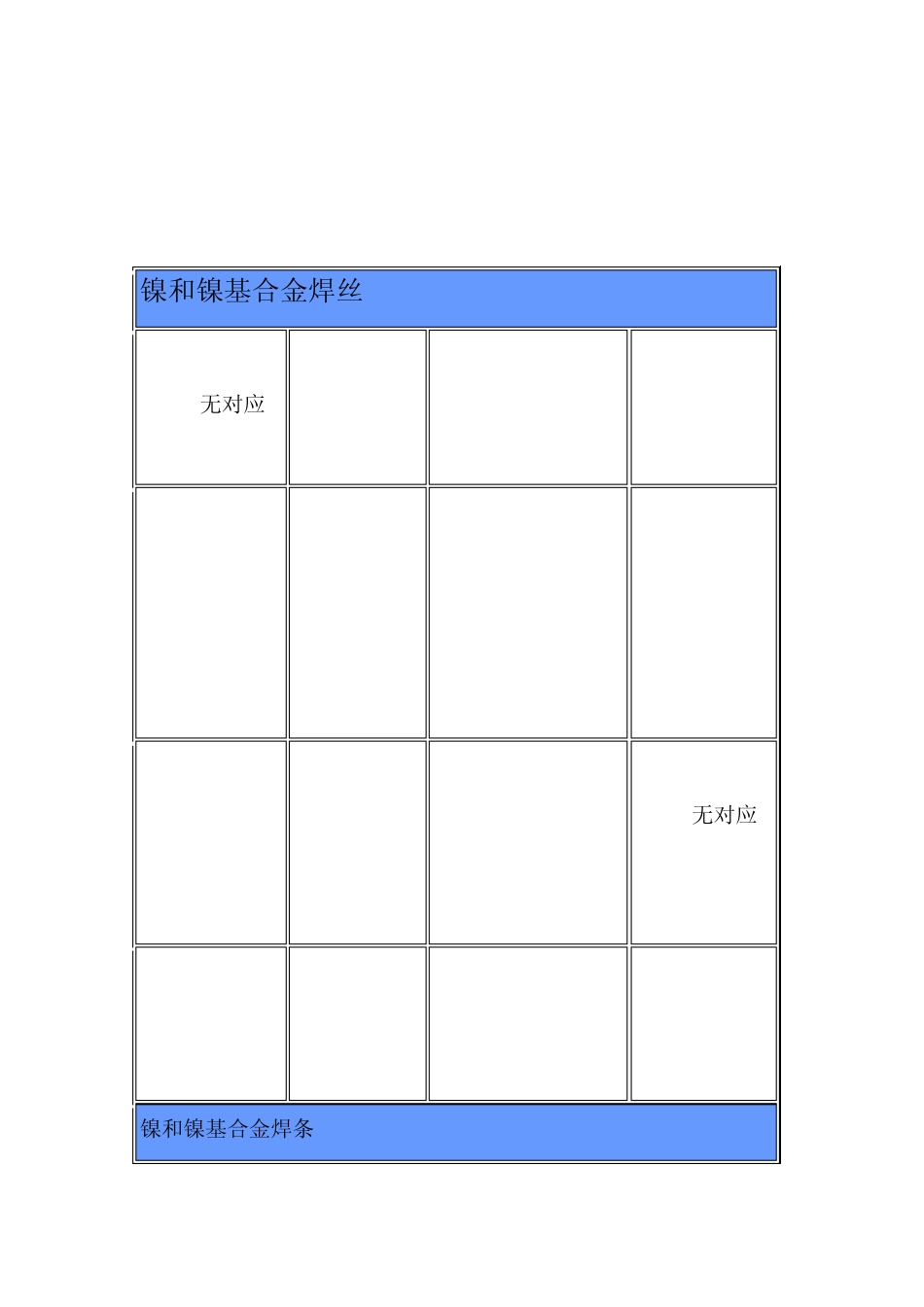 | 镍和镍基合金焊丝 | | | |
|---|---|---|---|
| 无对应 | | | |
| | | | |
| | | | 无对应 |
| | | | |
| 镍和镍基合金焊条 | | | |